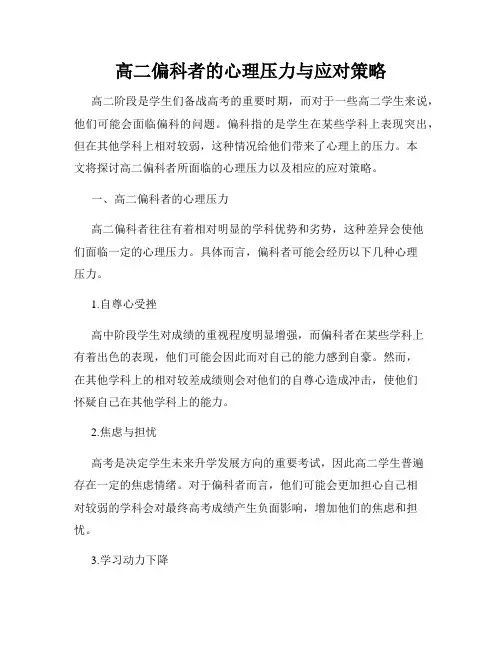 高二偏科者的心理压力与应对策略

高二阶段是学生们备战高考的重要时期，而对于一些高二学生来说，他们可能会面临偏科的问题。偏科指的是学生在某些学科上表现突出，但在其他学科上相对较弱，这种情况给他们带来了心理上的压力。本文将探讨高二偏科者所面临的心理压力以及相应的应对策略。

一、高二偏科者的心理压力

高二偏科者往往有着相对明显的学科优势和劣势，这种差异会使他们面临一定的心理压力。具体而言，偏科者可能会经历以下几种心理压力。

1.自尊心受挫

高中阶段学生对成绩的重视程度明显增强，而偏科者在某些学科上有着出色的表现，他们可能会因此而对自己的能力感到自豪。然而，在其他学科上的相对较差成绩则会对他们的自尊心造成冲击，使他们怀疑自己在其他学科上的能力。

2.焦虑与担忧

高考是决定学生未来升学发展方向的重要考试，因此高二学生普遍存在一定的焦虑情绪。对于偏科者而言，他们可能会更加担心自己相对较弱的学科会对最终高考成绩产生负面影响，增加他们的焦虑和担忧。

3.学习动力下降